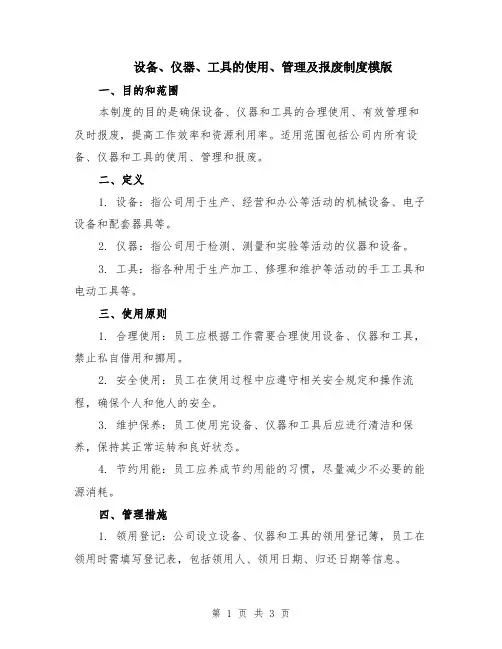 设备、仪器、工具的使用、管理及报废制度模版

一、目的和范围

本制度的目的是确保设备、仪器和工具的合理使用、有效管理和及时报废，提高工作效率和资源利用率。适用范围包括公司内所有设备、仪器和工具的使用、管理和报废。

二、定义

1. 设备：指公司用于生产、经营和办公等活动的机械设备、电子设备和配套器具等。

2. 仪器：指公司用于检测、测量和实验等活动的仪器和设备。

3. 工具：指各种用于生产加工、修理和维护等活动的手工工具和电动工具等。

三、使用原则

1. 合理使用：员工应根据工作需要合理使用设备、仪器和工具，禁止私自借用和挪用。

2. 安全使用：员工在使用过程中应遵守相关安全规定和操作流程，确保个人和他人的安全。

3. 维护保养：员工使用完设备、仪器和工具后应进行清洁和保养，保持其正常运转和良好状态。

4. 节约用能：员工应养成节约用能的习惯，尽量减少不必要的能源消耗。

四、管理措施

1. 领用登记：公司设立设备、仪器和工具的领用登记簿，员工在领用时需填写登记表，包括领用人、领用日期、归还日期等信息。

第 1 页 共 3 页